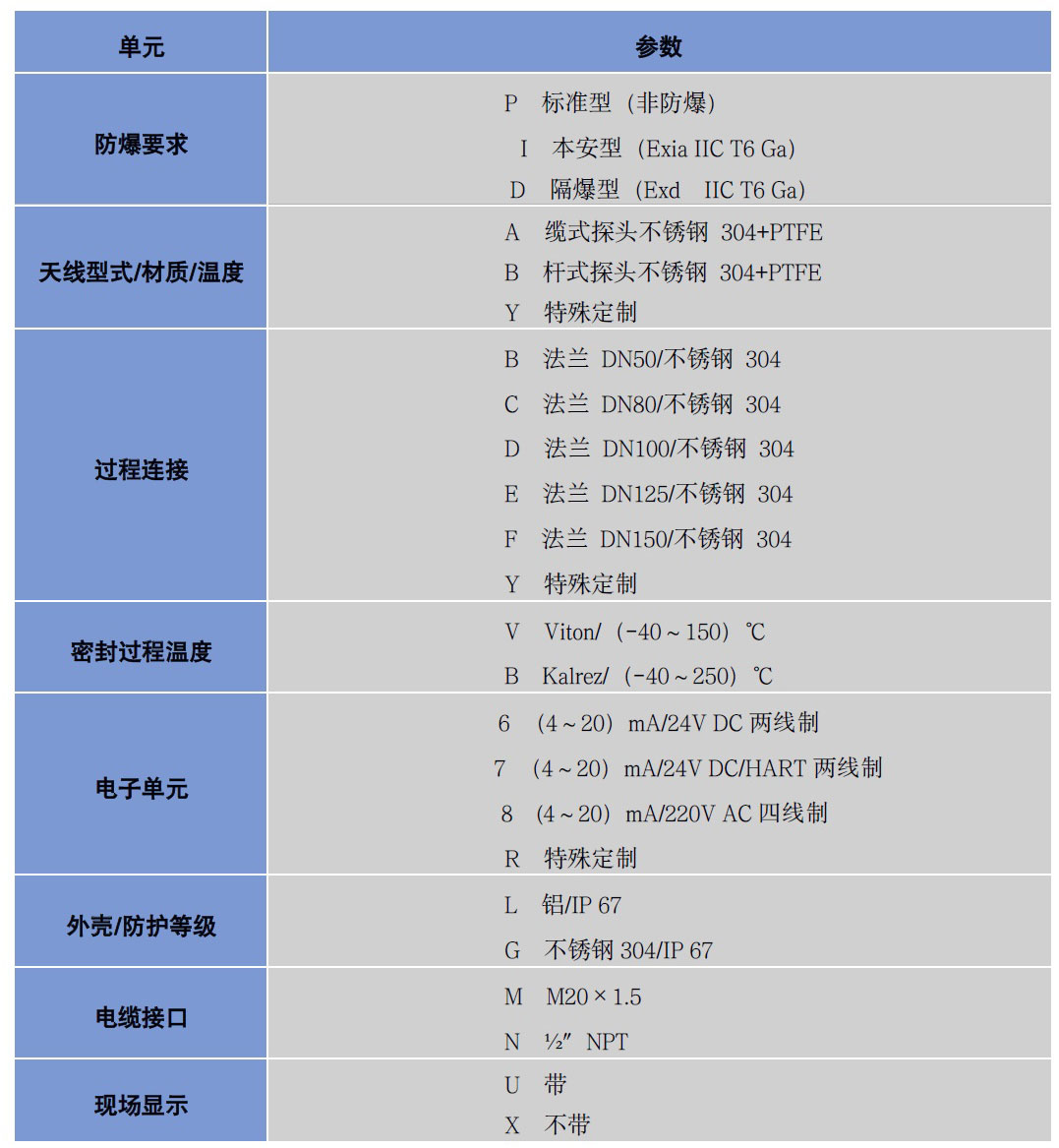 | 单元 | 参数 |
|---|---|
| 防爆要求 | P 标准型（非防爆）<br>I 本安型（Exia IIC T6 Ga）<br>D 隔爆型（Exd IIC T6 Ga） |
| 天线型式/材质/温度 | A 缆式探头不锈钢 304+PTFE<br>B 杆式探头不锈钢 304+PTFE<br>Y 特殊定制 |
| 过程连接 | B 法兰 DN50/不锈钢 304<br>C 法兰 DN80/不锈钢 304<br>D 法兰 DN100/不锈钢 304<br>E 法兰 DN125/不锈钢 304<br>F 法兰 DN150/不锈钢 304<br>Y 特殊定制 |
| 密封过程温度 | V Viton/（-40～150）℃<br>B Kalrez/（-40～250）℃ |
| 电子单元 | 6 （4～20）mA/24V DC 两线制<br>7 （4～20）mA/24V DC/HART 两线制<br>8 （4～20）mA/220V AC 四线制<br>R 特殊定制 |
| 外壳/防护等级 | L 铝/IP 67<br>G 不锈钢 304/IP 67 |
| 电缆接口 | M M20×1.5<br>N ½″ NPT |
| 现场显示 | U 带<br>X 不带 |